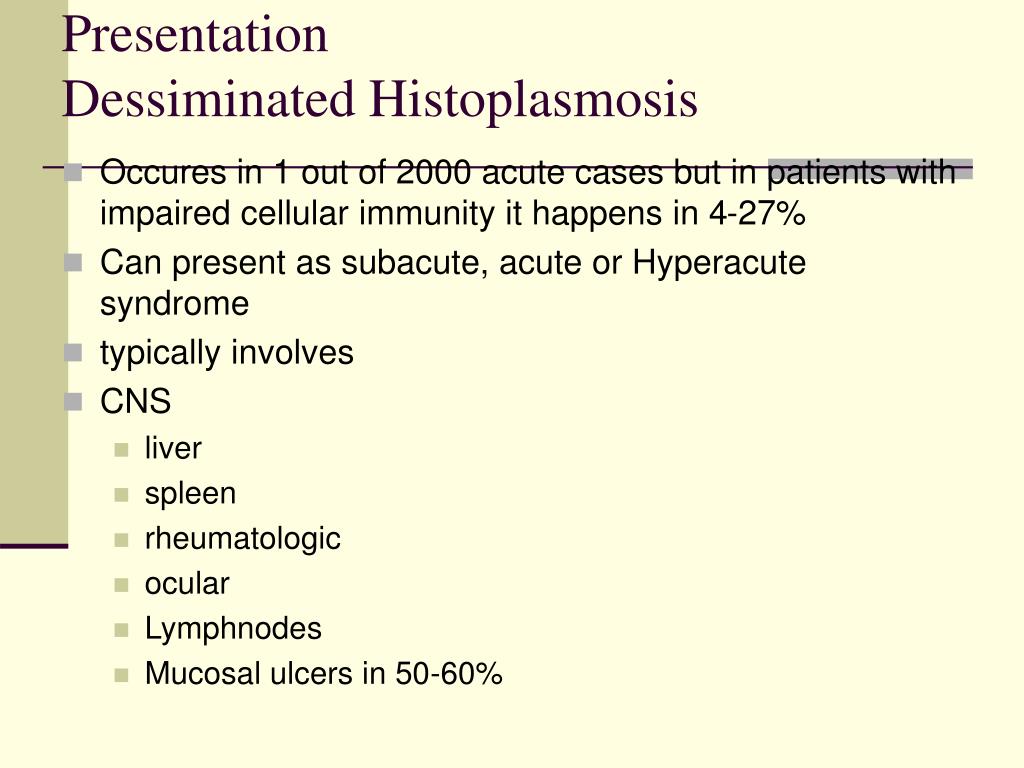 Presentation
Dessiminated Histoplasmosis

Occures in 1 out of 2000 acute cases but in patients with impaired cellular immunity it happens in 4-27%

Can present as subacute, acute or Hyperacute syndrome

typically involves

CNS

liver

spleen

rheumatologic

ocular

Lymphnodes

Mucosal ulcers in 50-60%